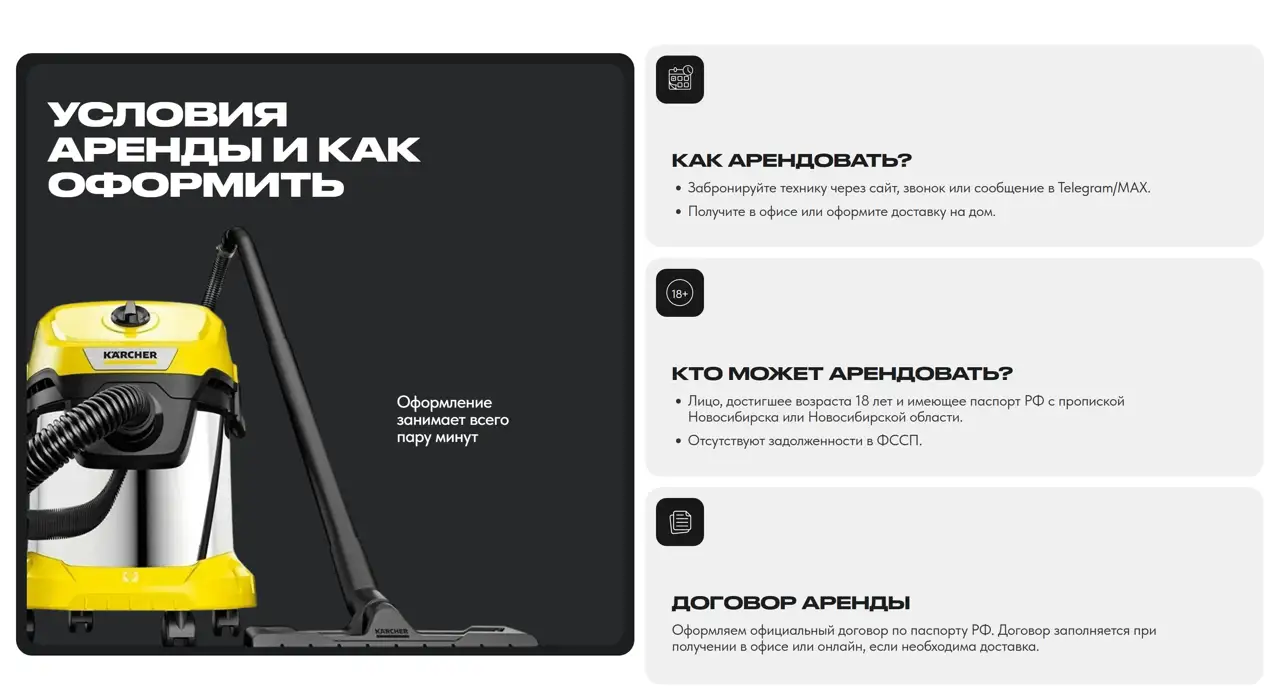 УСЛОВИЯ АРЕНДЫ И КАК ОФОРМИТЬ

KÄRCHER

Оформление занимает всего пару минут

KÄRCHER

КАК АРЕНДОВАТЬ?

• Забронируйте технику через сайт, звонок или сообщение в Telegram/MAX.
• Получите в офисе или оформите доставку на дом.

18+

КТО МОЖЕТ АРЕНДОВАТЬ?

• Лицо, достигшее возраста 18 лет и имеющее паспорт РФ с пропиской Новосибирска или Новосибирской области.
• Отсутствуют задолженности в ФССП.

ДОГОВОР АРЕНДЫ

Оформляем официальный договор по паспорту РФ. Договор заполняется при получении в офисе или онлайн, если необходима доставка.